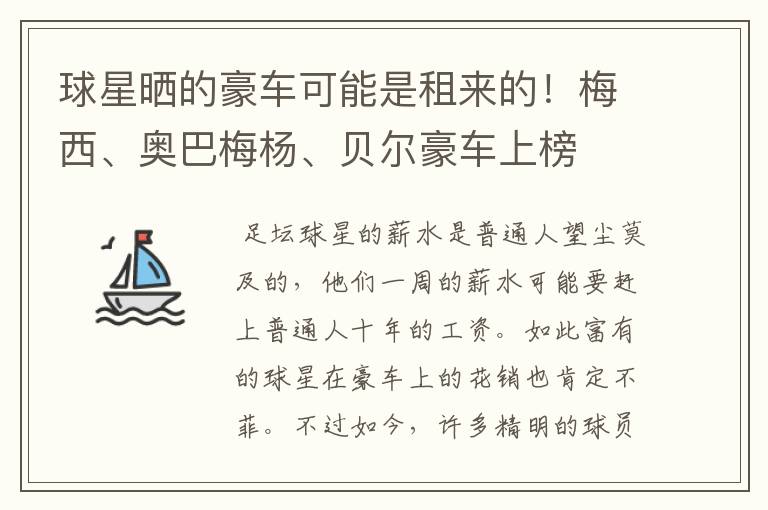 球星晒的豪车可能是租来的！梅西、奥巴梅杨、贝尔豪车上榜

足坛球星的薪水是普通人望尘莫及的，他们一周的薪水可能要赶上普通人十年的工资。如此富有的球星在豪车上的花销也肯定不菲。不过如今，许多精明的球员